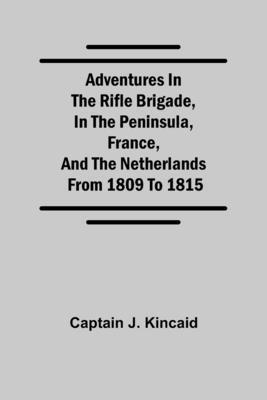 Adventures In
The Rifle Brigade,
In The Peninsula,
France,
And The Netherlands
From 1809 To 1815

Captain J. Kincaid